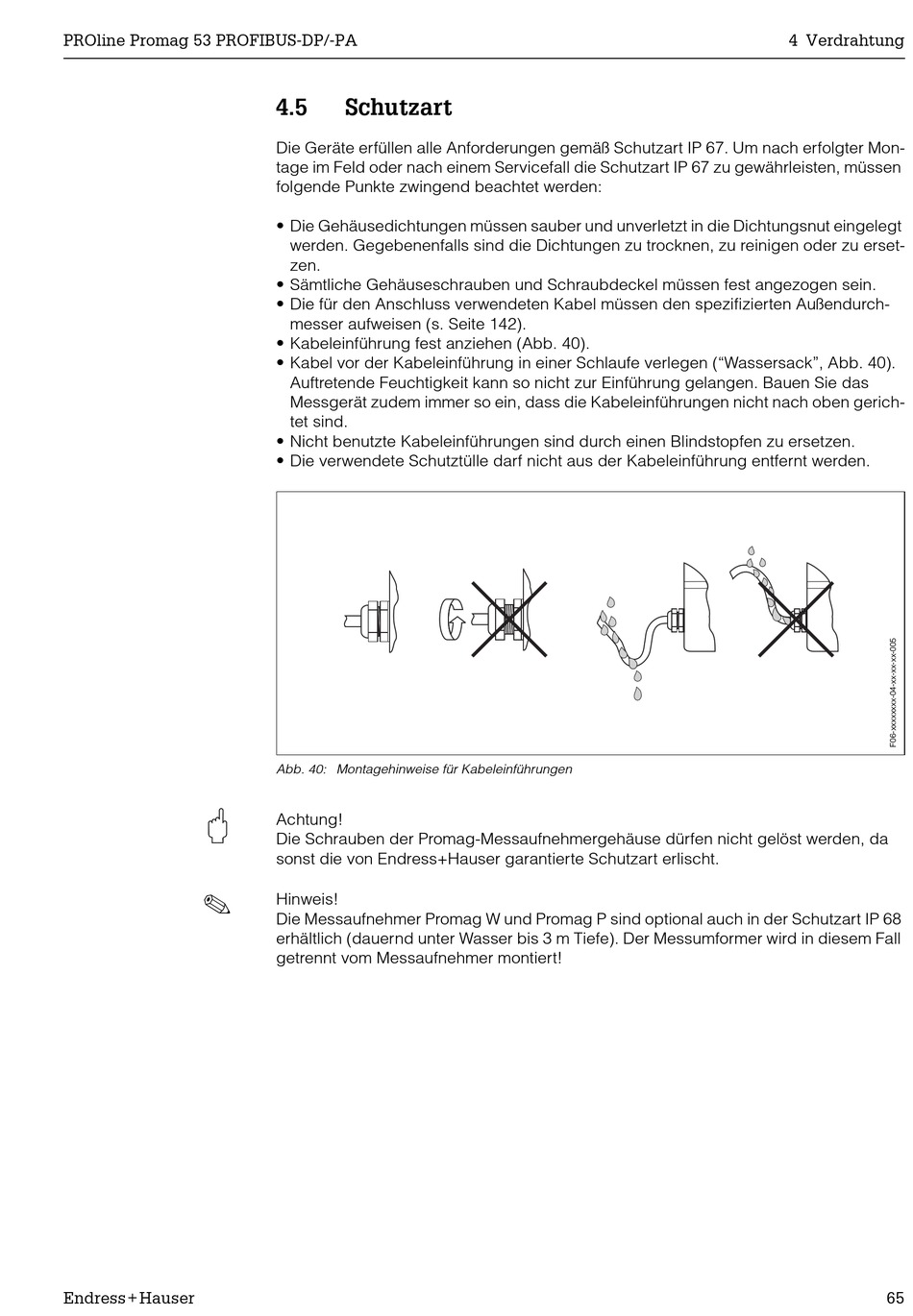 PROline Promag 53 PROFIBUS-DP/-PA

4 Verdrahtung

4.5 Schutzart

Die Geräte erfüllen alle Anforderungen gemäß Schutzart IP 67. Um nach erfolgter Montage im Feld oder nach einem Servicefall die Schutzart IP 67 zu gewährleisten, müssen folgende Punkte zwingend beachtet werden:

• Die Gehäusedichtungen müssen sauber und unverletzt in die Dichtungsnut eingelegt werden. Gegebenenfalls sind die Dichtungen zu trocknen, zu reinigen oder zu ersetzen.
• Sämtliche Gehäuseschrauben und Schraubdeckel müssen fest angezogen sein.
• Die für den Anschluss verwendeten Kabel müssen den spezifizierten Außendurchmesser aufweisen (s. Seite 142).
• Kabeleinführung fest anziehen (Abb. 40).
• Kabel vor der Kabeleinführung in einer Schlaufe verlegen (“Wassersack”, Abb. 40). Auftretende Feuchtigkeit kann so nicht zur Einführung gelangen. Bauen Sie das Messgerät zudem immer so ein, dass die Kabeleinführungen nicht nach oben gerichtet sind.
• Nicht benutzte Kabeleinführungen sind durch einen Blindstopfen zu ersetzen.
• Die verwendete Schutztülle darf nicht aus der Kabeleinführung entfernt werden.

F06-xxxxxxxx-04-xx-xx-xx-005

Abb. 40: Montagehinweise für Kabeleinführungen

Achtung!
Die Schrauben der Promag-Messaufnehmergehäuse dürfen nicht gelöst werden, da sonst die von Endress+Hauser garantierte Schutzart erlischt.

Hinweis!
Die Messaufnehmer Promag W und Promag P sind optional auch in der Schutzart IP 68 erhältlich (dauernd unter Wasser bis 3 m Tiefe). Der Messumformer wird in diesem Fall getrennt vom Messaufnehmer montiert!

Endress+Hauser

65